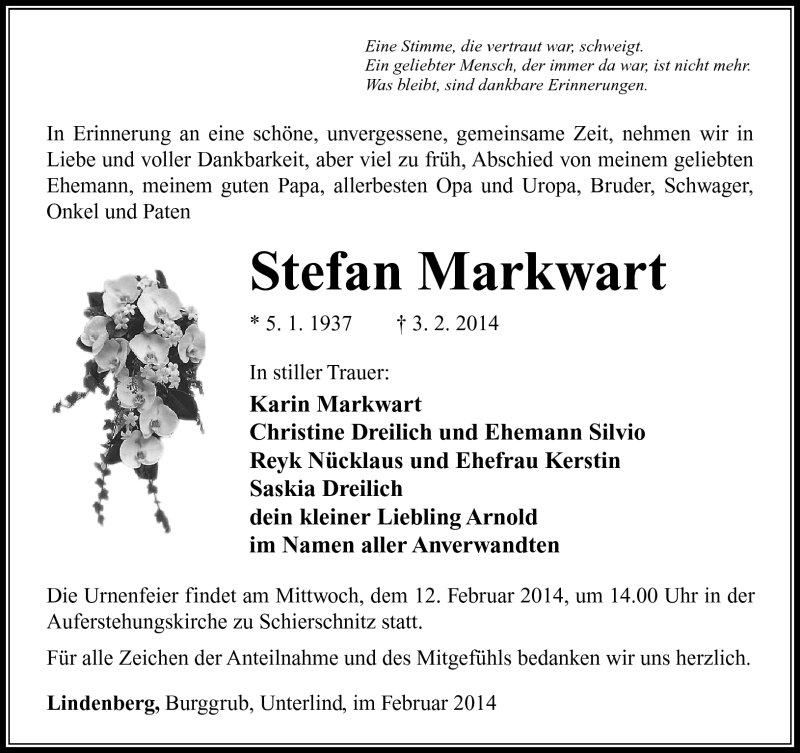 Eine Stimme, die vertraut war, schweigt.
Ein geliebter Mensch, der immer da war, ist nicht mehr.
Was bleibt, sind dankbare Erinnerungen.

In Erinnerung an eine schöne, unvergessene, gemeinsame Zeit, nehmen wir in Liebe und voller Dankbarkeit, aber viel zu früh, Abschied von meinem geliebten Ehemann, meinem guten Papa, allerbesten Opa und Uropa, Bruder, Schwager, Onkel und Paten

Stefan Markwart

* 5. 1. 1937 † 3. 2. 2014

In stiller Trauer:
Karin Markwart
Christine Dreilich und Ehemann Silvio
Reyk Nücklaus und Ehefrau Kerstin
Saskia Dreilich
dein kleiner Liebling Arnold
im Namen aller Anverwandten

Die Urnenfeier findet am Mittwoch, dem 12. Februar 2014, um 14.00 Uhr in der Auferstehungskirche zu Schierschnitz statt.

Für alle Zeichen der Anteilnahme und des Mitgefühls bedanken wir uns herzlich.

Lindenberg, Burggrub, Unterlind, im Februar 2014